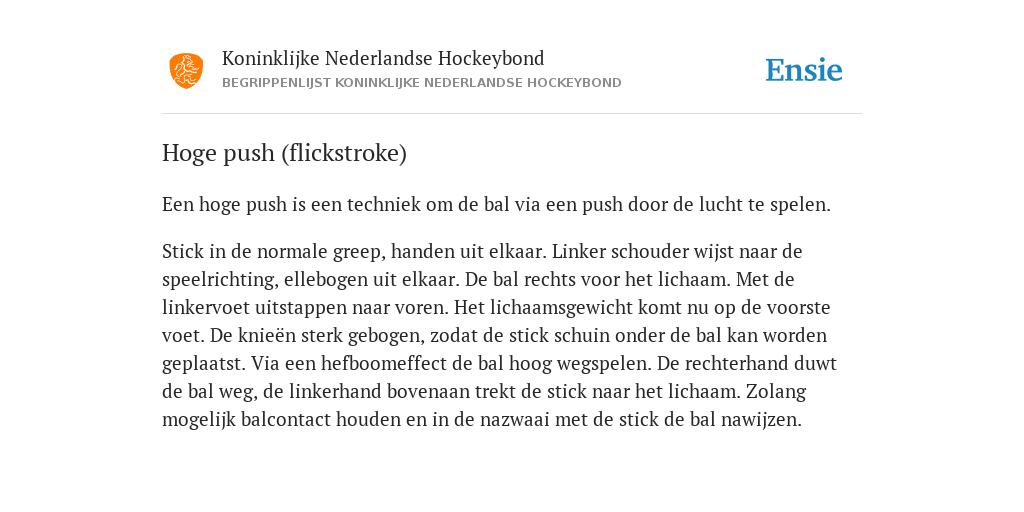 Koninklijke Nederlandse Hockeybond
BEGRIPPENLIJST KONINKLIJKE NEDERLANDSE HOCKEYBOND

Ensie

Hoge push (flickstroke)

Een hoge push is een techniek om de bal via een push door de lucht te spelen.

Stick in de normale greep, handen uit elkaar. Linker schouder wijst naar de speelrichting, ellebogen uit elkaar. De bal rechts voor het lichaam. Met de linkervoet uitstappen naar voren. Het lichaamsgewicht komt nu op de voorste voet. De knieën sterk gebogen, zodat de stick schuin onder de bal kan worden geplaatst. Via een hefboomeffect de bal hoog wegspelen. De rechterhand duwt de bal weg, de linkerhand bovenaan trekt de stick naar het lichaam. Zolang mogelijk balcontact houden en in de nazwaai met de stick de bal nawijzen.